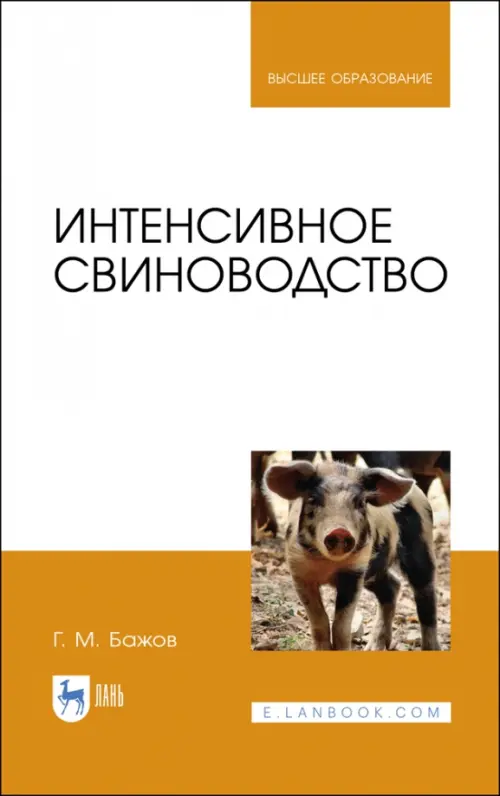 ВЫСШЕЕ ОБРАЗОВАНИЕ

ИНТЕНСИВНОЕ СВИНОВОДСТВО

Г. М. Бажов

ЛАНЬ

E.LANBOOK.COM